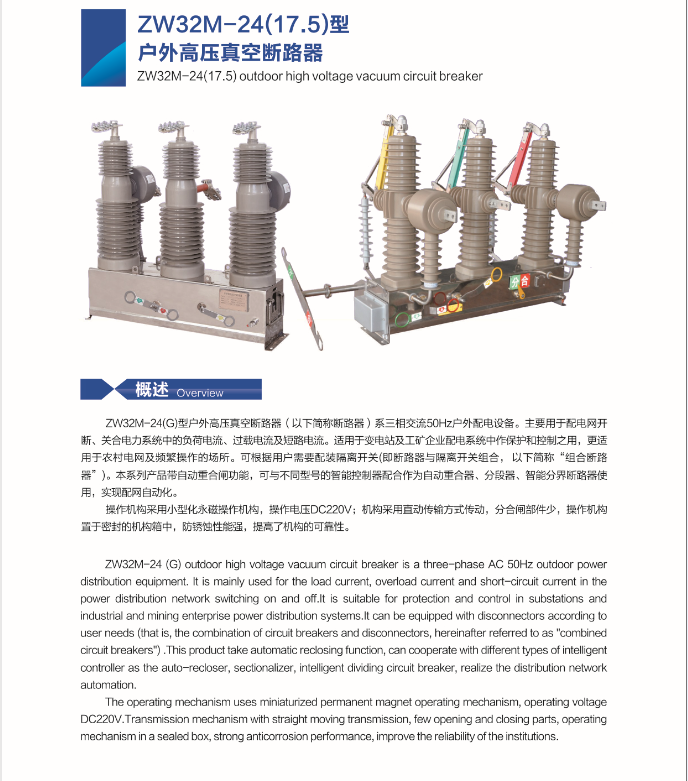 ZW32M-24(17.5)型
户外高压真空断路器
ZW32M-24(17.5) outdoor high voltage vacuum circuit breaker

分 合

概述 Overview

ZW32M-24(G)型户外高压真空断路器（以下简称断路器）系三相交流50Hz户外配电设备。主要用于配电网开断、关合电力系统中的负荷电流、过载电流及短路电流。适用于变电站及工矿企业配电系统中作保护和控制之用，更适用于农村电网及频繁操作的场所。可根据用户需要配装隔离开关(即断路器与隔离开关组合，以下简称“组合断路器”)。本系列产品带自动重合闸功能，可与不同型号的智能控制器配合作为自动重合器、分段器、智能分界断路器使用，实现配网自动化。

操作机构采用小型化永磁操作机构，操作电压DC220V；机构采用直动传输方式传动，分合闸部件少，操作机构置于密封的机构箱中，防锈蚀性能强，提高了机构的可靠性。

ZW32M-24 (G) outdoor high voltage vacuum circuit breaker is a three-phase AC 50Hz outdoor power distribution equipment. It is mainly used for the load current, overload current and short-circuit current in the power distribution network switching on and off.It is suitable for protection and control in substations and industrial and mining enterprise power distribution systems.It can be equipped with disconnectors according to user needs (that is, the combination of circuit breakers and disconnectors, hereinafter referred to as "combined circuit breakers") .This product take automatic reclosing function, can cooperate with different types of intelligent controller as the auto-recloser, sectionalizer, intelligent dividing circuit breaker, realize the distribution network automation.

The operating mechanism uses miniaturized permanent magnet operating mechanism, operating voltage DC220V.Transmission mechanism with straight moving transmission, few opening and closing parts, operating mechanism in a sealed box, strong anticorrosion performance, improve the reliability of the institutions.